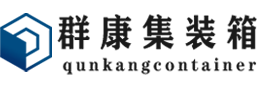 群康集装箱
qunkangcontainer